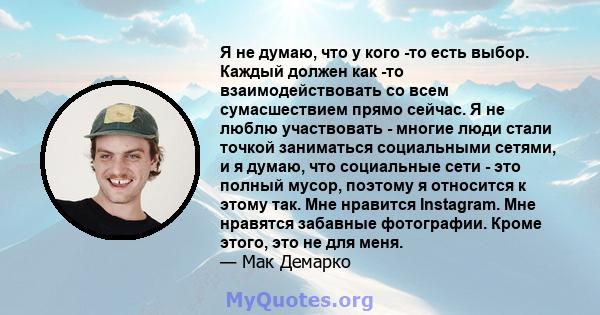 Я не думаю, что у кого -то есть выбор. Каждый должен как -то взаимодействовать со всем сумасшествием прямо сейчас. Я не люблю участвовать - многие люди стали точкой заниматься социальными сетями, и я думаю, что социальные сети - это полный мусор, поэтому я относится к этому так. Мне нравится Instagram. Мне нравятся забавные фотографии. Кроме этого, это не для меня.
— Мак Демарко

MyQuotes.org